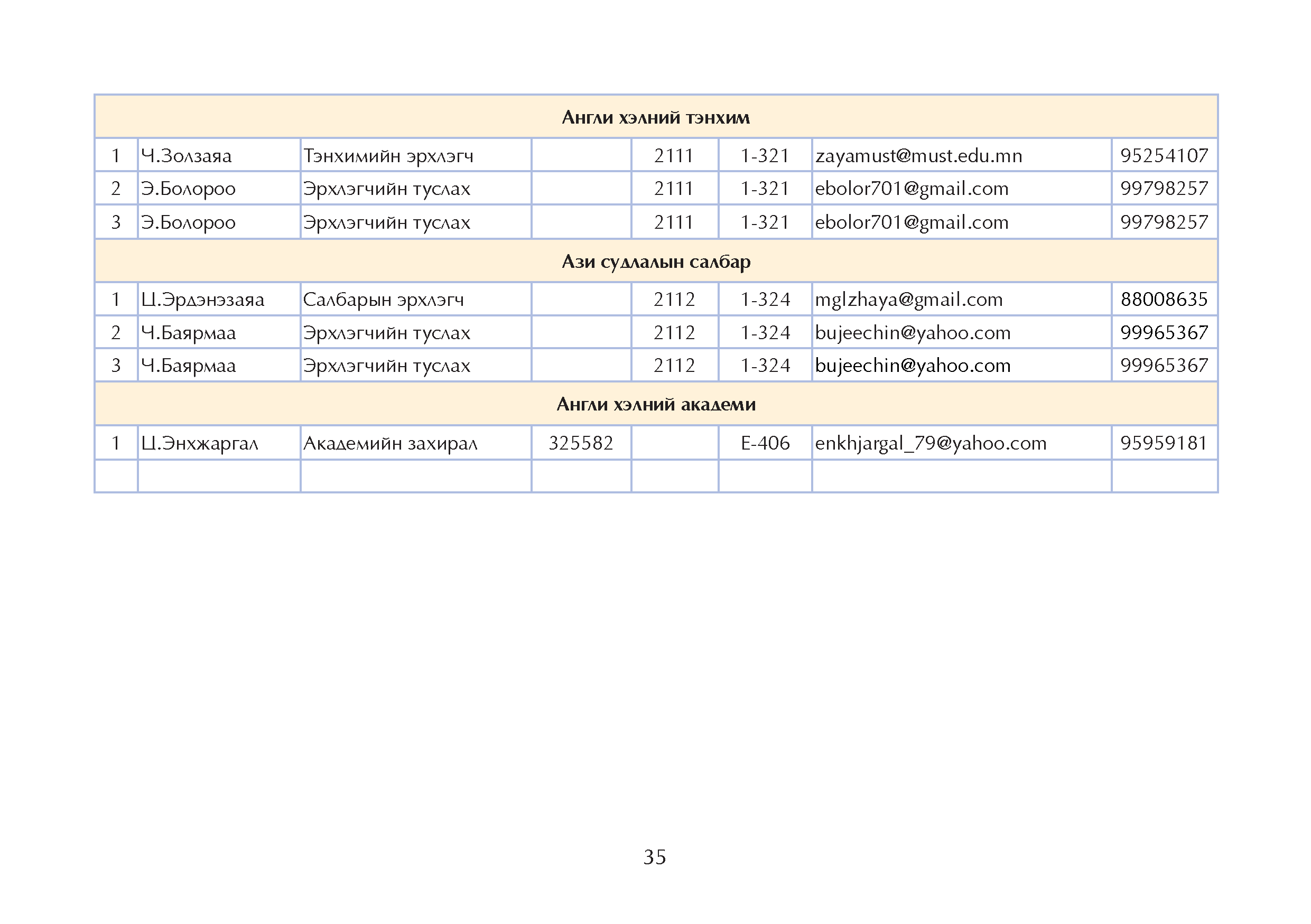 | Англи хэлний тэнхим | | | | | | | |
|---|---|---|---|---|---|---|---|
| 1 | Ч.Золзаяа | Тэнхимийн эрхлэгч | | 2111 | 1-321 | zayamust@must.edu.mn | 95254107 |
| 2 | Э.Болороо | Эрхлэгчийн туслах | | 2111 | 1-321 | ebolor701@gmail.com | 99798257 |
| 3 | Э.Болороо | Эрхлэгчийн туслах | | 2111 | 1-321 | ebolor701@gmail.com | 99798257 |
| Ази судлалын салбар | | | | | | | |
| 1 | Ц.Эрдэнэзаяа | Салбарын эрхлэгч | | 2112 | 1-324 | mglzhaya@gmail.com | 88008635 |
| 2 | Ч.Баярмаа | Эрхлэгчийн туслах | | 2112 | 1-324 | bujeechin@yahoo.com | 99965367 |
| 3 | Ч.Баярмаа | Эрхлэгчийн туслах | | 2112 | 1-324 | bujeechin@yahoo.com | 99965367 |
| Англи хэлний академи | | | | | | | |
| 1 | Ц.Энхжаргал | Академийн захирал | 325582 | | E-406 | enkhjargal_79@yahoo.com | 95959181 |
| | | | | | | | |

35